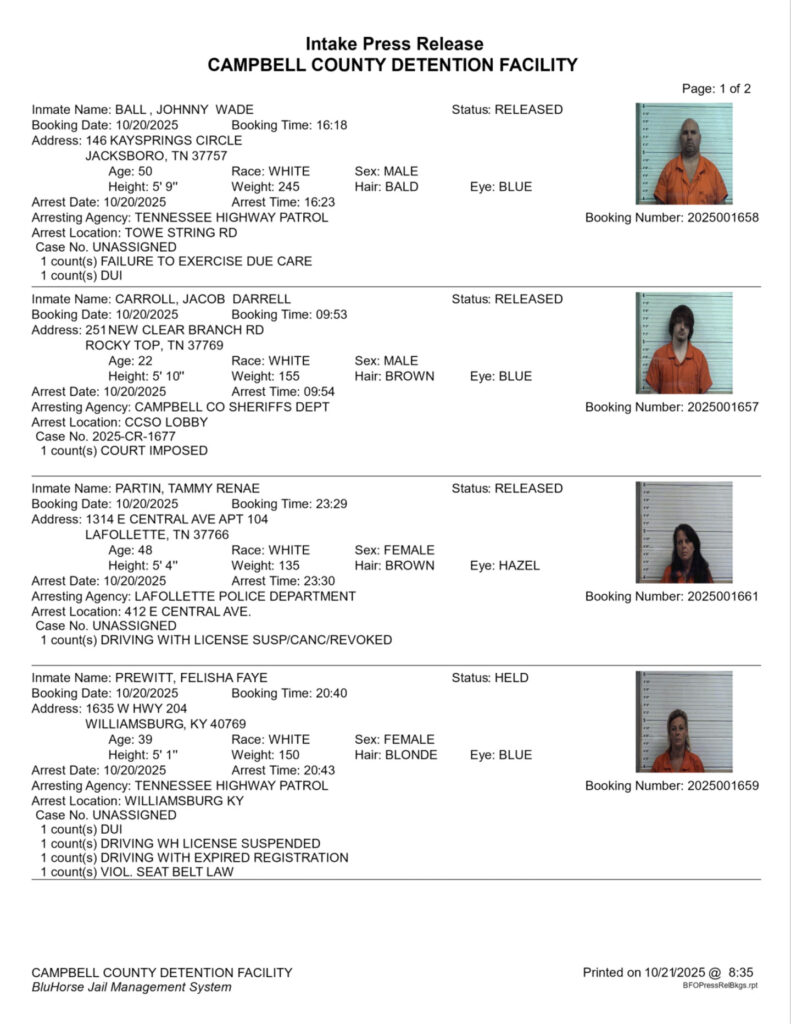 Intake Press Release
CAMPBELL COUNTY DETENTION FACILITY

Page: 1 of 2

Inmate Name: BALL , JOHNNY WADE
Status: RELEASED
Booking Date: 10/20/2025
Booking Time: 16:18
Address: 146 KAYSPRINGS CIRCLE
JACKSBORO, TN 37757
Age: 50
Race: WHITE
Sex: MALE
Height: 5' 9"
Weight: 245
Hair: BALD
Eye: BLUE
Arrest Date: 10/20/2025
Arrest Time: 16:23
Arresting Agency: TENNESSEE HIGHWAY PATROL
Booking Number: 2025001658
Arrest Location: TOWE STRING RD
Case No. UNASSIGNED
1 count(s) FAILURE TO EXERCISE DUE CARE
1 count(s) DUI

Inmate Name: CARROLL, JACOB DARRELL
Status: RELEASED
Booking Date: 10/20/2025
Booking Time: 09:53
Address: 251 NEW CLEAR BRANCH RD
ROCKY TOP, TN 37769
Age: 22
Race: WHITE
Sex: MALE
Height: 5' 10"
Weight: 155
Hair: BROWN
Eye: BLUE
Arrest Date: 10/20/2025
Arrest Time: 09:54
Arresting Agency: CAMPBELL CO SHERIFFS DEPT
Booking Number: 2025001657
Arrest Location: CCSO LOBBY
Case No. 2025-CR-1677
1 count(s) COURT IMPOSED

Inmate Name: PARTIN, TAMMY RENAE
Status: RELEASED
Booking Date: 10/20/2025
Booking Time: 23:29
Address: 1314 E CENTRAL AVE APT 104
LAFOLLETTE, TN 37766
Age: 48
Race: WHITE
Sex: FEMALE
Height: 5' 4"
Weight: 135
Hair: BROWN
Eye: HAZEL
Arrest Date: 10/20/2025
Arrest Time: 23:30
Arresting Agency: LAFOLLETTE POLICE DEPARTMENT
Booking Number: 2025001661
Arrest Location: 412 E CENTRAL AVE.
Case No. UNASSIGNED
1 count(s) DRIVING WITH LICENSE SUSP/CANC/REVOKED

Inmate Name: PREWITT, FELISHA FAYE
Status: HELD
Booking Date: 10/20/2025
Booking Time: 20:40
Address: 1635 W HWY 204
WILLIAMSBURG, KY 40769
Age: 39
Race: WHITE
Sex: FEMALE
Height: 5' 1"
Weight: 150
Hair: BLONDE
Eye: BLUE
Arrest Date: 10/20/2025
Arrest Time: 20:43
Arresting Agency: TENNESSEE HIGHWAY PATROL
Booking Number: 2025001659
Arrest Location: WILLIAMSBURG KY
Case No. UNASSIGNED
1 count(s) DUI
1 count(s) DRIVING WH LICENSE SUSPENDED
1 count(s) DRIVING WITH EXPIRED REGISTRATION
1 count(s) VIOL. SEAT BELT LAW

CAMPBELL COUNTY DETENTION FACILITY
BluHorse Jail Management System
Printed on 10/21/2025 @ 8:35
BFOPressRelBkgs.rpt